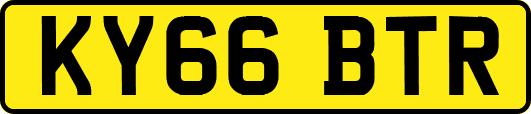 KY66 BTR